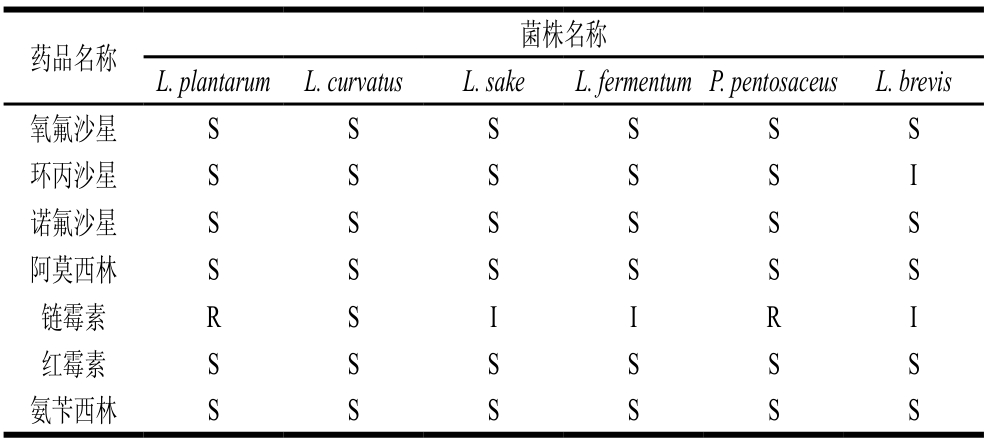 | 药品名称 | 菌株名称 | | | | | |
|---|---|---|---|---|---|---|
| | L. plantarum | L. curvatus | L. sake | L. fermentum | P. pentosaceus | L. brevis |
| 氧氟沙星 | S | S | S | S | S | S |
| 环丙沙星 | S | S | S | S | S | I |
| 诺氟沙星 | S | S | S | S | S | S |
| 阿莫西林 | S | S | S | S | S | S |
| 链霉素 | R | S | I | I | R | I |
| 红霉素 | S | S | S | S | S | S |
| 氨苄西林 | S | S | S | S | S | S |